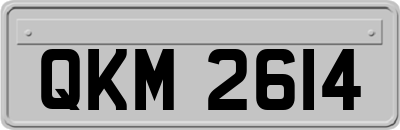 QKM 2614